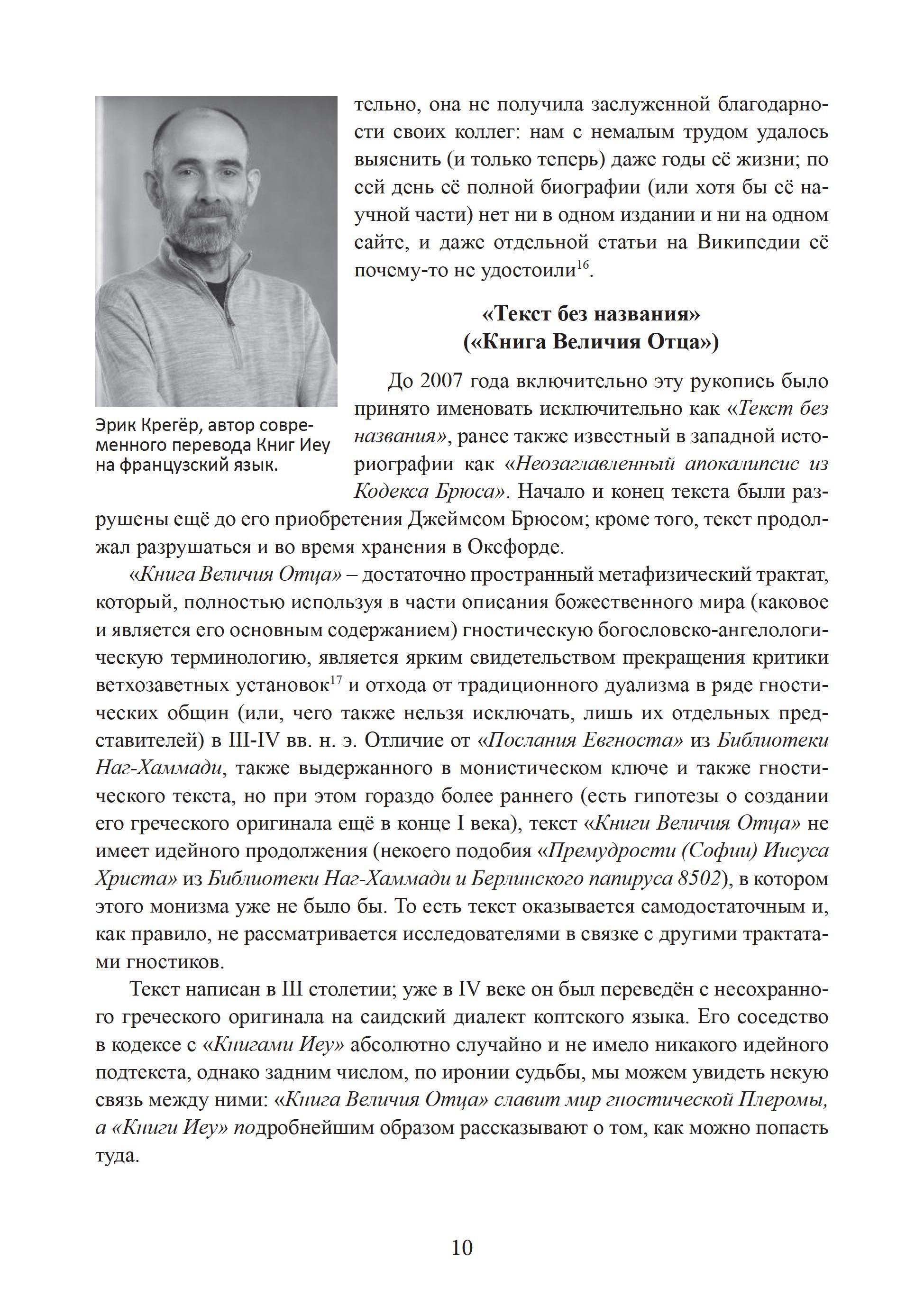 Эрик Крегёр, автор современного перевода Книг Иеу на французский язык.

тельно, она не получила заслуженной благодарности своих коллег: нам с немалым трудом удалось выяснить (и только теперь) даже годы её жизни; по сей день её полной биографии (или хотя бы её научной части) нет ни в одном издании и ни на одном сайте, и даже отдельной статьи на Википедии её почему-то не удостоили$^{16}$.

«Текст без названия»
(«Книга Величия Отца»)

До 2007 года включительно эту рукопись было принято именовать исключительно как «Текст без названия», ранее также известный в западной историографии как «Неозаглавленный апокалипсис из Кодекса Брюса». Начало и конец текста были разрушены ещё до его приобретения Джеймсом Брюсом; кроме того, текст продолжал разрушаться и во время хранения в Оксфорде.

«Книга Величия Отца» – достаточно пространный метафизический трактат, который, полностью используя в части описания божественного мира (каковое и является его основным содержанием) гностическую богословско-ангелологическую терминологию, является ярким свидетельством прекращения критики ветхозаветных установок$^{17}$ и отхода от традиционного дуализма в ряде гностических общин (или, чего также нельзя исключать, лишь их отдельных представителей) в III-IV вв. н. э. Отличие от «Послания Евгноста» из Библиотеки Наг-Хаммади, также выдержанного в монистическом ключе и также гностического текста, но при этом гораздо более раннего (есть гипотезы о создании его греческого оригинала ещё в конце I века), текст «Книги Величия Отца» не имеет идейного продолжения (некоего подобия «Премудрости (Софии) Иисуса Христа» из Библиотеки Наг-Хаммади и Берлинского папируса 8502), в котором этого монизма уже не было бы. То есть текст оказывается самодостаточным и, как правило, не рассматривается исследователями в связке с другими трактатами гностиков.

Текст написан в III столетии; уже в IV веке он был переведён с несохранного греческого оригинала на саидский диалект коптского языка. Его соседство в кодексе с «Книгами Иеу» абсолютно случайно и не имело никакого идейного подтекста, однако задним числом, по иронии судьбы, мы можем увидеть некую связь между ними: «Книга Величия Отца» славит мир гностической Плеромы, а «Книги Иеу» подробнейшим образом рассказывают о том, как можно попасть туда.

10